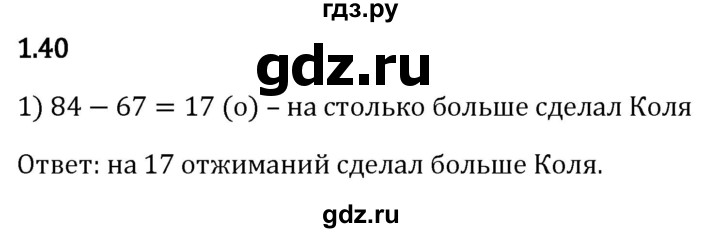 гдз.ру

1.40

gdz.ru

1) $84 - 67 = 17$ (о) – на столько больше сделал Коля

Ответ: на 17 отжиманий сделал больше Коля.

gdz.ru